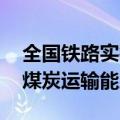 全国铁路实
煤炭运输能